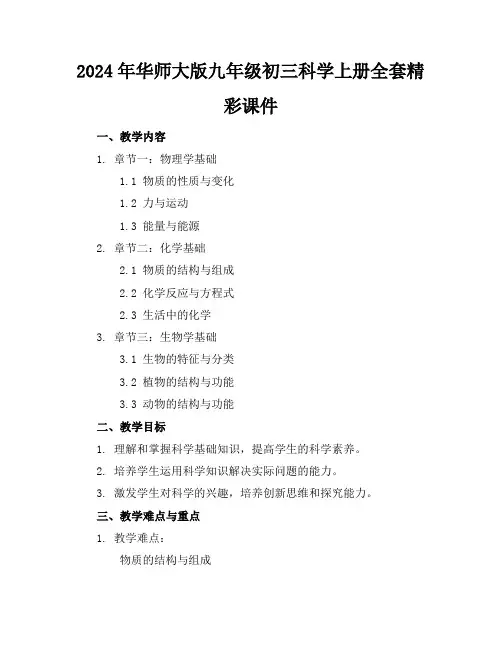 2024年华师大版九年级初三科学上册全套精彩课件

一、教学内容

1. 章节一：物理学基础

1.1 物质的性质与变化

1.2 力与运动

1.3 能量与能源

2. 章节二：化学基础

2.1 物质的结构与组成

2.2 化学反应与方程式

2.3 生活中的化学

3. 章节三：生物学基础

3.1 生物的特征与分类

3.2 植物的结构与功能

3.3 动物的结构与功能

二、教学目标

1. 理解和掌握科学基础知识，提高学生的科学素养。

2. 培养学生运用科学知识解决实际问题的能力。

3. 激发学生对科学的兴趣，培养创新思维和探究能力。

三、教学难点与重点

1. 教学难点：

物质的结构与组成